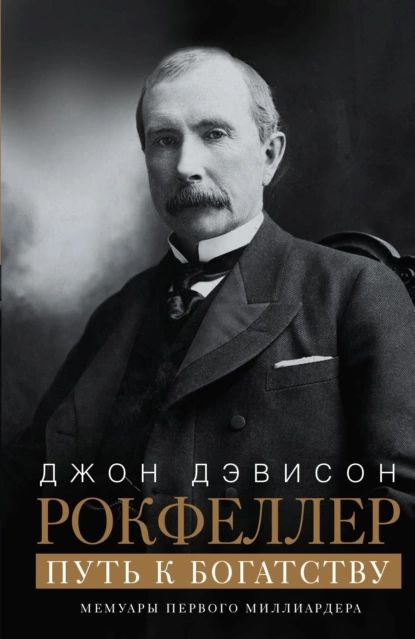 ДЖОН ДЭВИСОН
РОКФЕЛЛЕР
ПУТЬ К БОГАТСТВУ
МЕМУАРЫ ПЕРВОГО МИЛЛИАРДЕРА